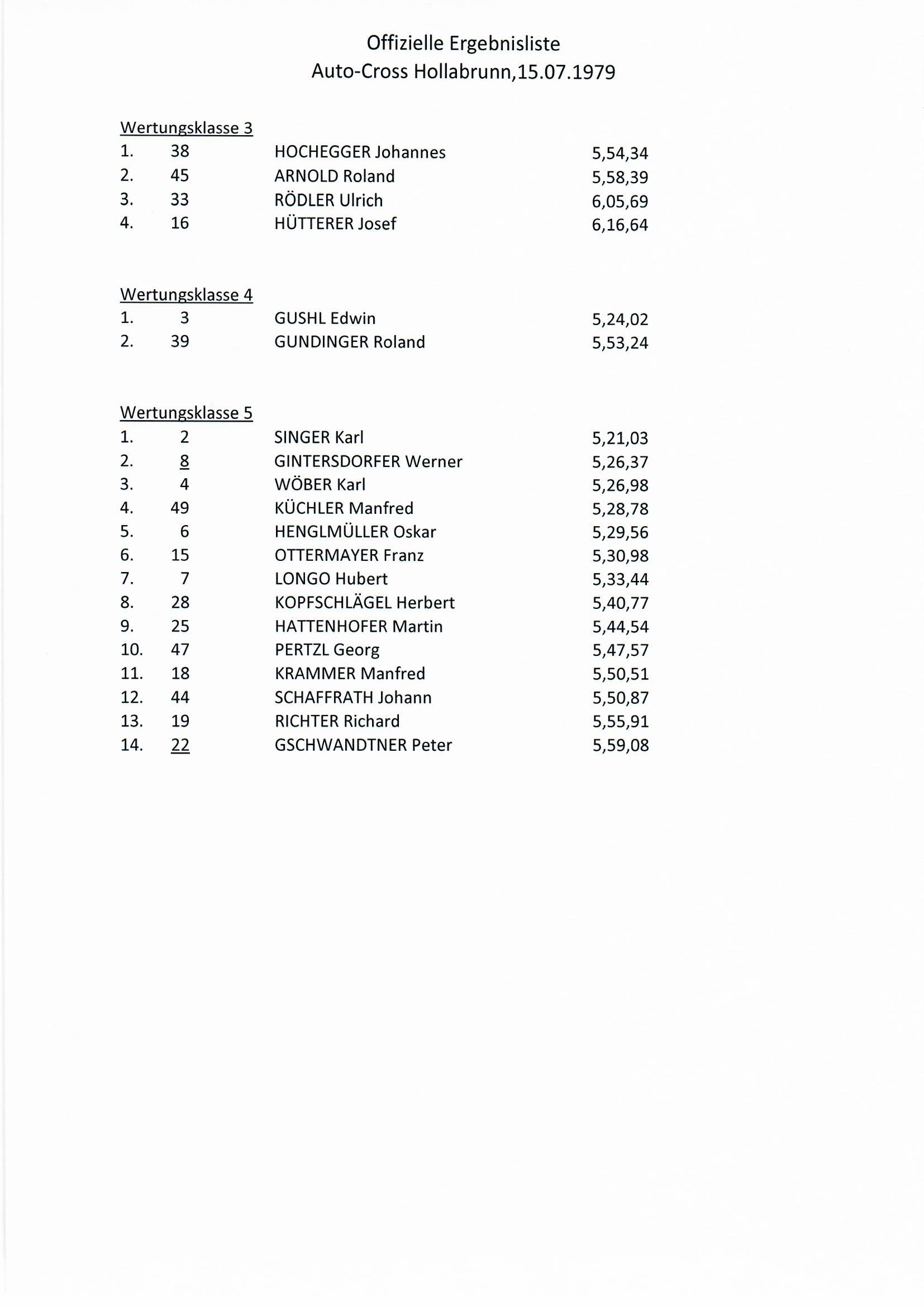 Offizielle Ergebnisliste
Auto-Cross Hollabrunn,15.07.1979

Wertungsklasse 3

| | | | |
|---|---|---|---|
| 1. | 38 | HOCHEGGER Johannes | 5,54,34 |
| 2. | 45 | ARNOLD Roland | 5,58,39 |
| 3. | 33 | RÖDLER Ulrich | 6,05,69 |
| 4. | 16 | HÜTTERER Josef | 6,16,64 |

Wertungsklasse 4

| | | | |
|---|---|---|---|
| 1. | 3 | GUSHL Edwin | 5,24,02 |
| 2. | 39 | GUNDINGER Roland | 5,53,24 |

Wertungsklasse 5

| | | | |
|---|---|---|---|
| 1. | 2 | SINGER Karl | 5,21,03 |
| 2. | 8 | GINTERSDORFER Werner | 5,26,37 |
| 3. | 4 | WÖBER Karl | 5,26,98 |
| 4. | 49 | KÜCHLER Manfred | 5,28,78 |
| 5. | 6 | HENGLMÜLLER Oskar | 5,29,56 |
| 6. | 15 | OTTERMAYER Franz | 5,30,98 |
| 7. | 7 | LONGO Hubert | 5,33,44 |
| 8. | 28 | KOPFSCHLÄGEL Herbert | 5,40,77 |
| 9. | 25 | HATTENHOFER Martin | 5,44,54 |
| 10. | 47 | PERTZL Georg | 5,47,57 |
| 11. | 18 | KRAMMER Manfred | 5,50,51 |
| 12. | 44 | SCHAFFRATH Johann | 5,50,87 |
| 13. | 19 | RICHTER Richard | 5,55,91 |
| 14. | 22 | GSCHWANDTNER Peter | 5,59,08 |